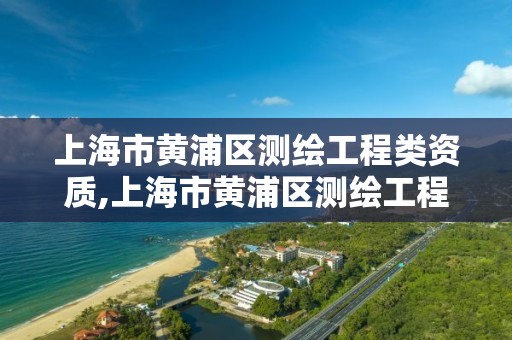 上海市黄浦区测绘工程类资质,上海市黄浦区测绘工程